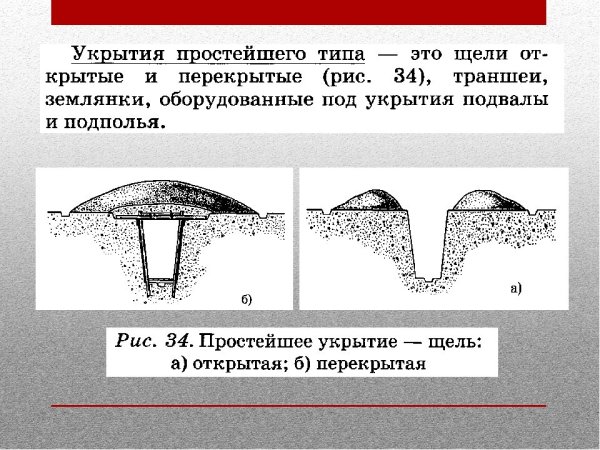 Укрытия простейшего типа — это щели открытые и перекрытые (рис. 34), траншеи, землянки, оборудованные под укрытия подвалы и подполья.

б)

а)

Рис. 34. Простейшее укрытие — щель: а) открытая; б) перекрытая